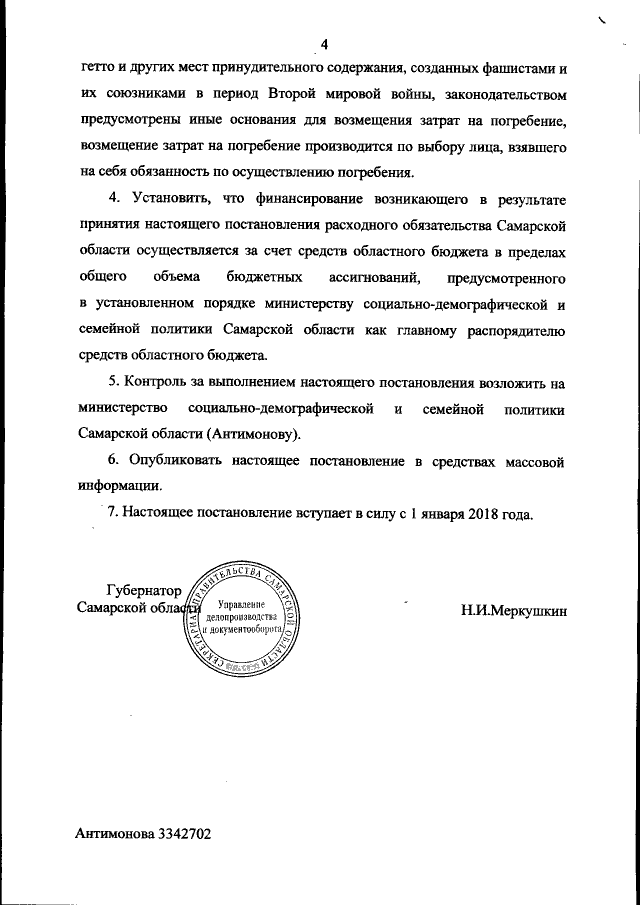 4

гетто и других мест принудительного содержания, созданных фашистами и их союзниками в период Второй мировой войны, законодательством предусмотрены иные основания для возмещения затрат на погребение, возмещение затрат на погребение производится по выбору лица, взявшего на себя обязанность по осуществлению погребения.

4. Установить, что финансирование возникающего в результате принятия настоящего постановления расходного обязательства Самарской области осуществляется за счет средств областного бюджета в пределах общего объема бюджетных ассигнований, предусмотренного в установленном порядке министерству социально-демографической и семейной политики Самарской области как главному распорядителю средств областного бюджета.

5. Контроль за выполнением настоящего постановления возложить на министерство социально-демографической и семейной политики Самарской области (Антимонову).

6. Опубликовать настоящее постановление в средствах массовой информации.

7. Настоящее постановление вступает в силу с 1 января 2018 года.

Губернатор
Самарской области

СЕКРЕТАРИАТ ПРАВИТЕЛЬСТВА САМАРСКОЙ ОБЛАСТИ
Управление делопроизводства и документооборота

Н.И.Меркушкин

Антимонова 3342702